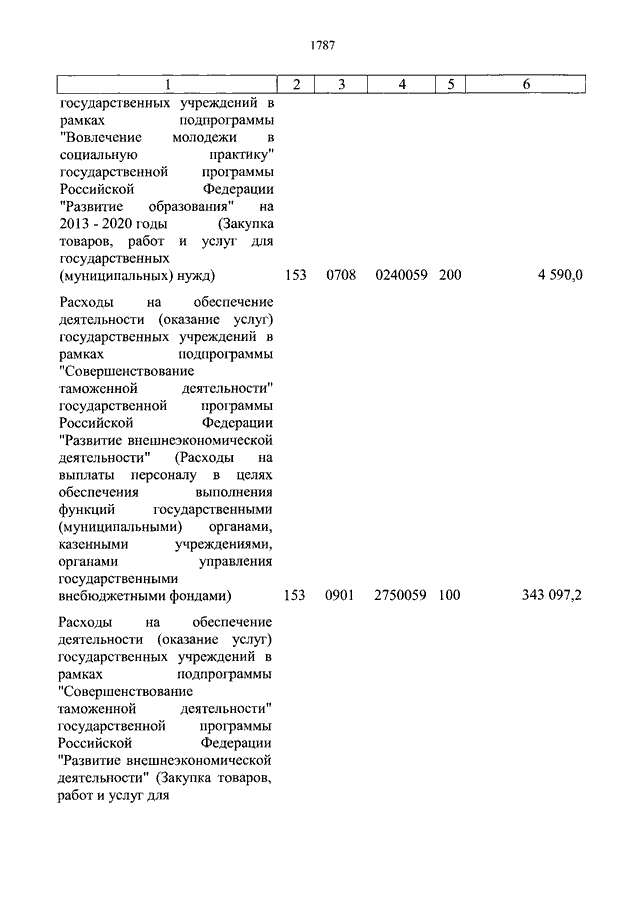 1787

| 1 | 2 | 3 | 4 | 5 | 6 |
|---|---|---|---|---|---|
| государственных учреждений в рамках подпрограммы "Вовлечение молодежи в социальную практику" государственной программы Российской Федерации "Развитие образования" на 2013 - 2020 годы (Закупка товаров, работ и услуг для государственных (муниципальных) нужд) | 153 | 0708 | 0240059 | 200 | 4 590,0 |
| Расходы на обеспечение деятельности (оказание услуг) государственных учреждений в рамках подпрограммы "Совершенствование таможенной деятельности" государственной программы Российской Федерации "Развитие внешнеэкономической деятельности" (Расходы на выплаты персоналу в целях обеспечения выполнения функций государственными (муниципальными) органами, казенными учреждениями, органами управления государственными внебюджетными фондами) | 153 | 0901 | 2750059 | 100 | 343 097,2 |
| Расходы на обеспечение деятельности (оказание услуг) государственных учреждений в рамках подпрограммы "Совершенствование таможенной деятельности" государственной программы Российской Федерации "Развитие внешнеэкономической деятельности" (Закупка товаров, работ и услуг для | | | | | |